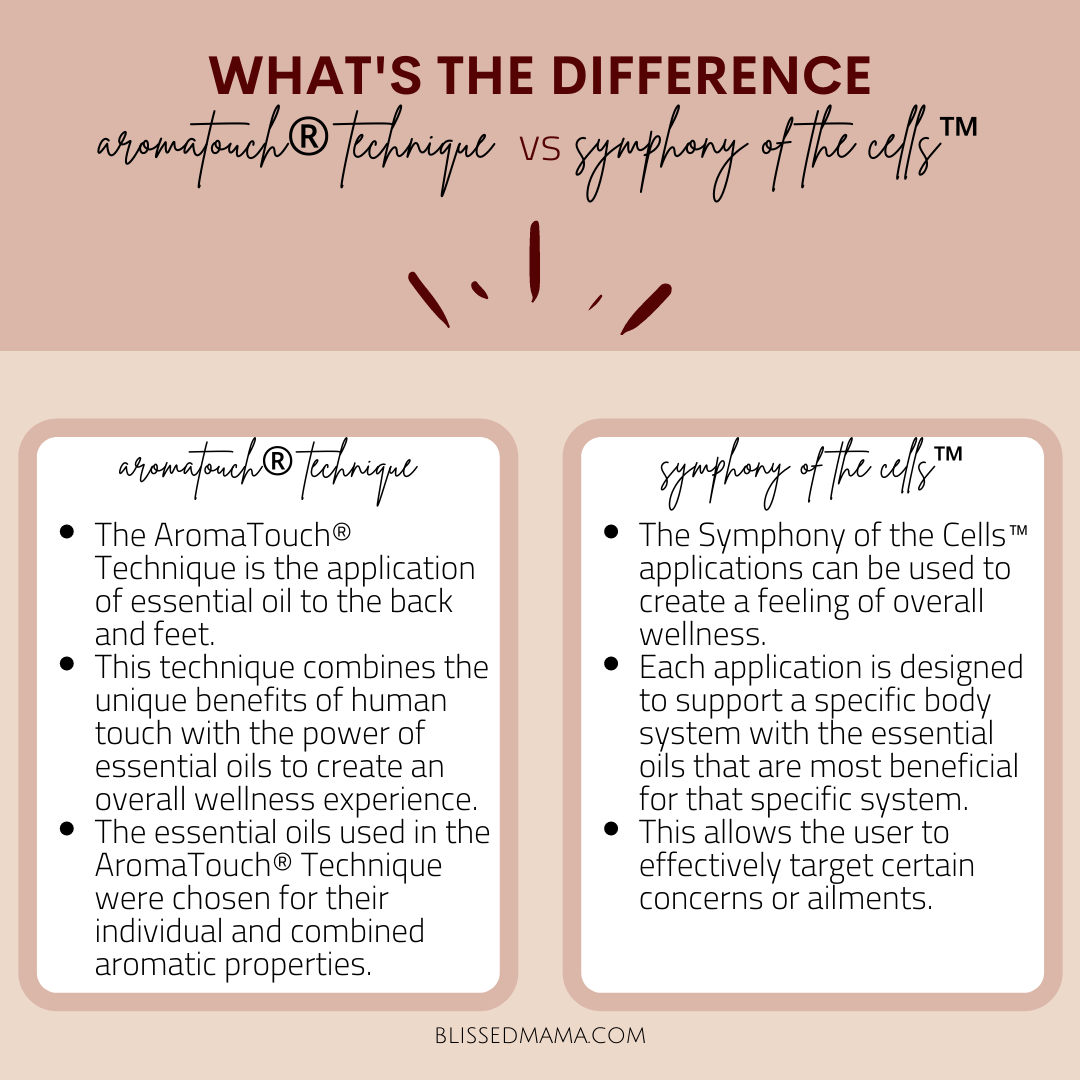 WHAT'S THE DIFFERENCE
aromatouch® technique vs symphony of the cells™

aromatouch® technique

• The AromaTouch® Technique is the application of essential oil to the back and feet.
• This technique combines the unique benefits of human touch with the power of essential oils to create an overall wellness experience.
• The essential oils used in the AromaTouch® Technique were chosen for their individual and combined aromatic properties.

symphony of the cells™

• The Symphony of the Cells™ applications can be used to create a feeling of overall wellness.
• Each application is designed to support a specific body system with the essential oils that are most beneficial for that specific system.
• This allows the user to effectively target certain concerns or ailments.

BLISSEDMAMA.COM